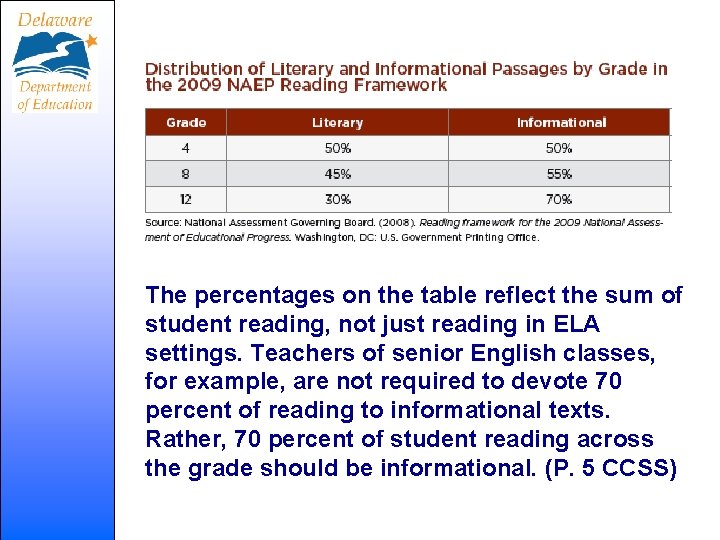 Delaware
Department of Education

Distribution of Literary and Informational Passages by Grade in the 2009 NAEP Reading Framework

| Grade | Literary | Informational |
|---|---|---|
| 4 | 50% | 50% |
| 8 | 45% | 55% |
| 12 | 30% | 70% |

Source: National Assessment Governing Board. (2008). Reading framework for the 2009 National Assessment of Educational Progress. Washington, DC: U.S. Government Printing Office.

The percentages on the table reflect the sum of student reading, not just reading in ELA settings. Teachers of senior English classes, for example, are not required to devote 70 percent of reading to informational texts. Rather, 70 percent of student reading across the grade should be informational. (P. 5 CCSS)